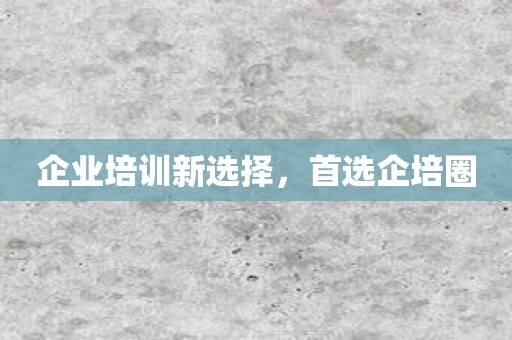 企业培训新选择，首选企培圈